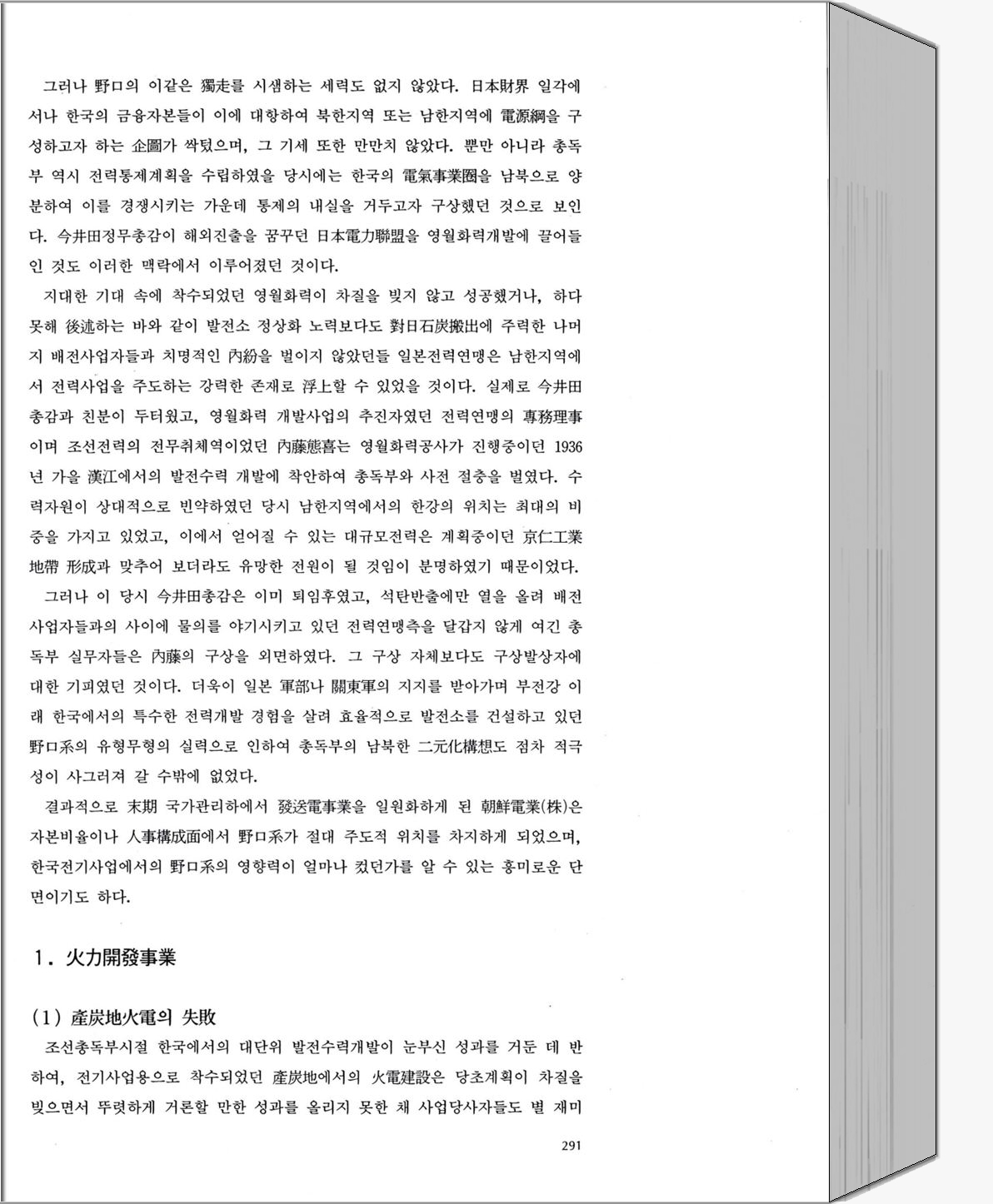 그러나 野口의 이같은 獨走를 시샘하는 세력도 없지 않았다. 日本財界 일각에서나 한국의 금융자본들이 이에 대항하여 북한지역 또는 남한지역에 電源網을 구성하고자 하는 企圖가 싹텄으며, 그 기세 또한 만만치 않았다. 뿐만 아니라 총독부 역시 전력통제계획을 수립하였을 당시에는 한국의 電氣事業圈을 남북으로 양분하여 이를 경쟁시키는 가운데 통제의 내실을 거두고자 구상했던 것으로 보인다. 今井田정무총감이 해외진출을 꿈꾸던 日本電力聯盟을 영월화력개발에 끌어들인 것도 이러한 맥락에서 이루어졌던 것이다.

지대한 기대 속에 착수되었던 영월화력이 차질을 빚지 않고 성공했거나, 하다못해 後述하는 바와 같이 발전소 정상화 노력보다도 對日石炭搬出에 주력한 나머지 배전사업자들과 치명적인 內紛을 벌이지 않았던들 일본전력연맹은 남한지역에서 전력사업을 주도하는 강력한 존재로 浮上할 수 있었을 것이다. 실제로 今井田총감과 친분이 두터웠고, 영월화력 개발사업의 추진자였던 전력연맹의 專務理事이며 조선전력의 전무취체역이었던 內藤熊喜는 영월화력공사가 진행중이던 1936년 가을 漢江에서의 발전수력 개발에 착안하여 총독부와 사전 절충을 벌였다. 수력자원이 상대적으로 빈약하였던 당시 남한지역에서의 한강의 위치는 최대의 비중을 가지고 있었고, 이에서 얻어질 수 있는 대규모전력은 계획중이던 京仁工業地帶 形成과 맞추어 보더라도 유망한 전원이 될 것임이 분명하였기 때문이었다.

그러나 이 당시 今井田총감은 이미 퇴임후였고, 석탄반출에만 열을 올려 배전사업자들과의 사이에 물의를 야기시키고 있던 전력연맹측을 달갑지 않게 여긴 총독부 실무자들은 內藤의 구상을 외면하였다. 그 구상 자체보다도 구상발상자에 대한 기피였던 것이다. 더욱이 일본 軍部나 關東軍의 지지를 받아가며 부전강 이래 한국에서의 특수한 전력개발 경험을 살려 효율적으로 발전소를 건설하고 있던 野口系의 유형무형의 실력으로 인하여 총독부의 남북한 二元化構想도 점차 적극성이 사그러져 갈 수밖에 없었다.

결과적으로 末期 국가관리하에서 發送電事業을 일원화하게 된 朝鮮電業(株)은 자본비율이나 人事構成面에서 野口系가 절대 주도적 위치를 차지하게 되었으며, 한국전기사업에서의 野口系의 영향력이 얼마나 컸던가를 알 수 있는 흥미로운 단면이기도 하다.

1. 火力開發事業

(1) 産炭地火電의 失敗

조선총독부시절 한국에서의 대단위 발전수력개발이 눈부신 성과를 거둔 데 반하여, 전기사업용으로 착수되었던 産炭地에서의 火電建設은 당초계획이 차질을 빚으면서 뚜렷하게 거론할 만한 성과를 올리지 못한 채 사업당사자들도 별 재미

291